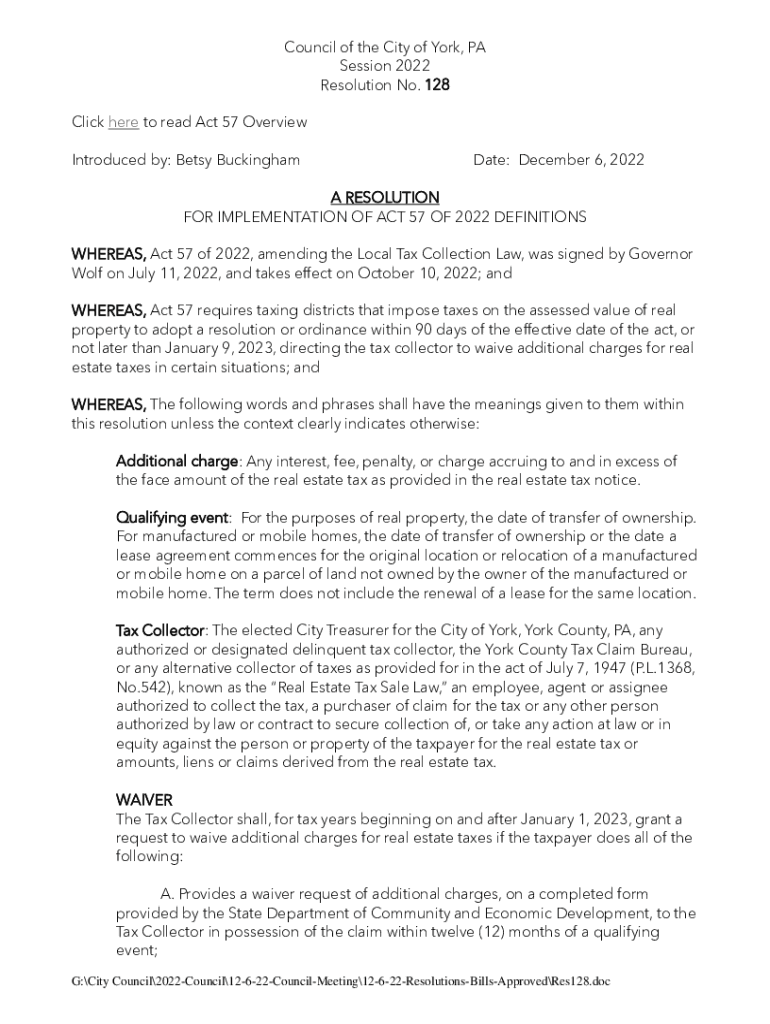 Council of the City of York, PA
Session 2022
Resolution No. 128

Click here to read Act 57 Overview

Introduced by: Betsy Buckingham

Date: December 6, 2022

A RESOLUTION
FOR IMPLEMENTATION OF ACT 57 OF 2022 DEFINITIONS

WHEREAS, Act 57 of 2022, amending the Local Tax Collection Law, was signed by Governor Wolf on July 11, 2022, and takes effect on October 10, 2022; and

WHEREAS, Act 57 requires taxing districts that impose taxes on the assessed value of real property to adopt a resolution or ordinance within 90 days of the effective date of the act, or not later than January 9, 2023, directing the tax collector to waive additional charges for real estate taxes in certain situations; and

WHEREAS, The following words and phrases shall have the meanings given to them within this resolution unless the context clearly indicates otherwise:

Additional charge: Any interest, fee, penalty, or charge accruing to and in excess of the face amount of the real estate tax as provided in the real estate tax notice.

Qualifying event: For the purposes of real property, the date of transfer of ownership. For manufactured or mobile homes, the date of transfer of ownership or the date a lease agreement commences for the original location or relocation of a manufactured or mobile home on a parcel of land not owned by the owner of the manufactured or mobile home. The term does not include the renewal of a lease for the same location.

Tax Collector: The elected City Treasurer for the City of York, York County, PA, any authorized or designated delinquent tax collector, the York County Tax Claim Bureau, or any alternative collector of taxes as provided for in the act of July 7, 1947 (P.L.1368, No.542), known as the "Real Estate Tax Sale Law," an employee, agent or assignee authorized to collect the tax, a purchaser of claim for the tax or any other person authorized by law or contract to secure collection of, or take any action at law or in equity against the person or property of the taxpayer for the real estate tax or amounts, liens or claims derived from the real estate tax.

WAIVER
The Tax Collector shall, for tax years beginning on and after January 1, 2023, grant a request to waive additional charges for real estate taxes if the taxpayer does all of the following:

A. Provides a waiver request of additional charges, on a completed form provided by the State Department of Community and Economic Development, to the Tax Collector in possession of the claim within twelve (12) months of a qualifying event;

G:\City Council\2022-Council\12-6-22-Council-Meeting\12-6-22-Resolutions-Bills-Approved\Res128.doc